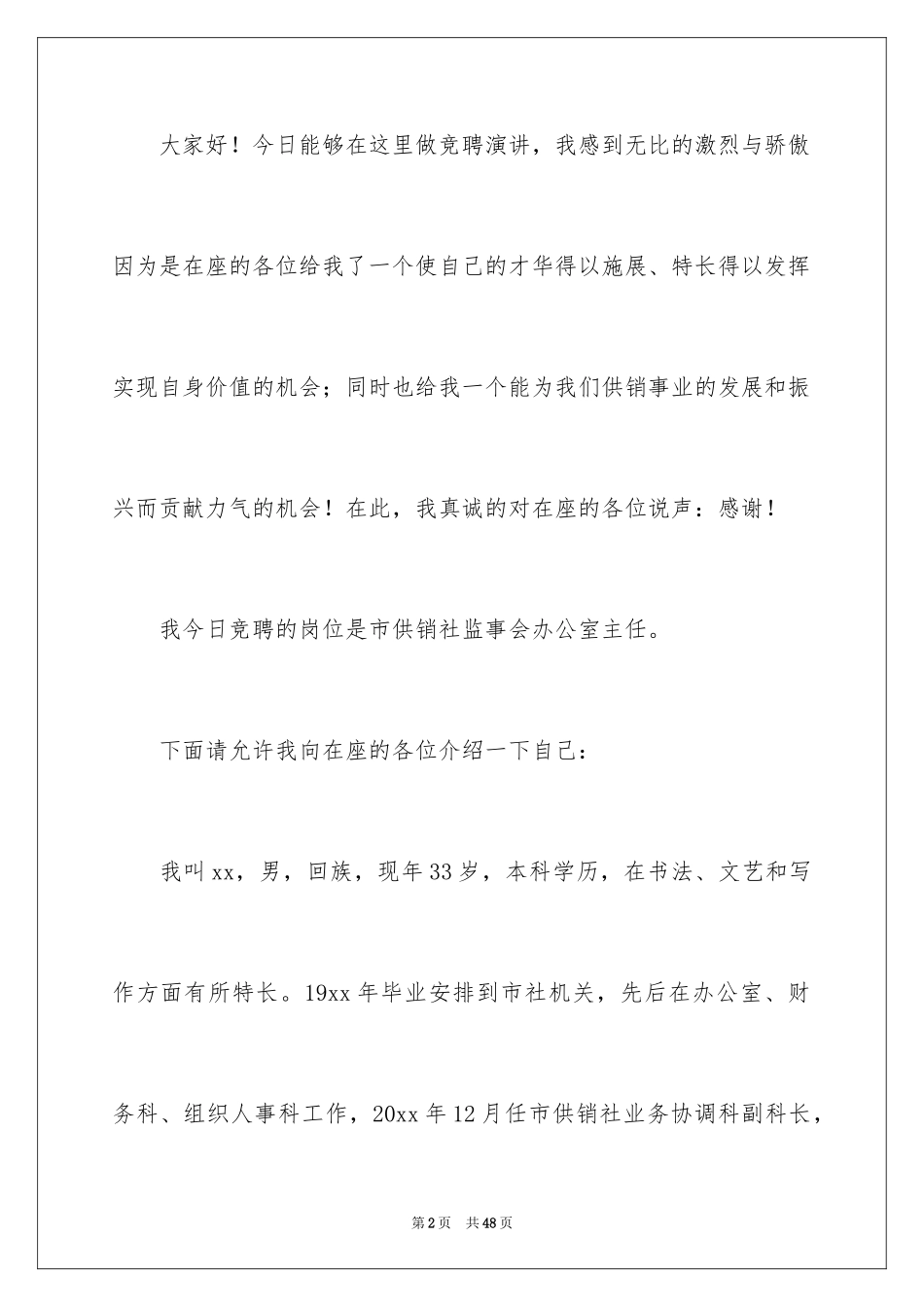 大家好！今日能够在这里做竞聘演讲，我感到无比的激烈与骄傲因为是在座的各位给我了一个使自己的才华得以施展、特长得以发挥实现自身价值的机会；同时也给我一个能为我们供销事业的发展和振兴而贡献力气的机会！在此，我真诚的对在座的各位说声：感谢！

我今日竞聘的岗位是市供销社监事会办公室主任。

下面请允许我向在座的各位介绍一下自己：

我叫xx，男，回族，现年33岁，本科学历，在书法、文艺和写作方面有所特长。19xx年毕业安排到市社机关，先后在办公室、财务科、组织人事科工作，20xx年12月任市供销社业务协调科副科长，

第2页 共48页